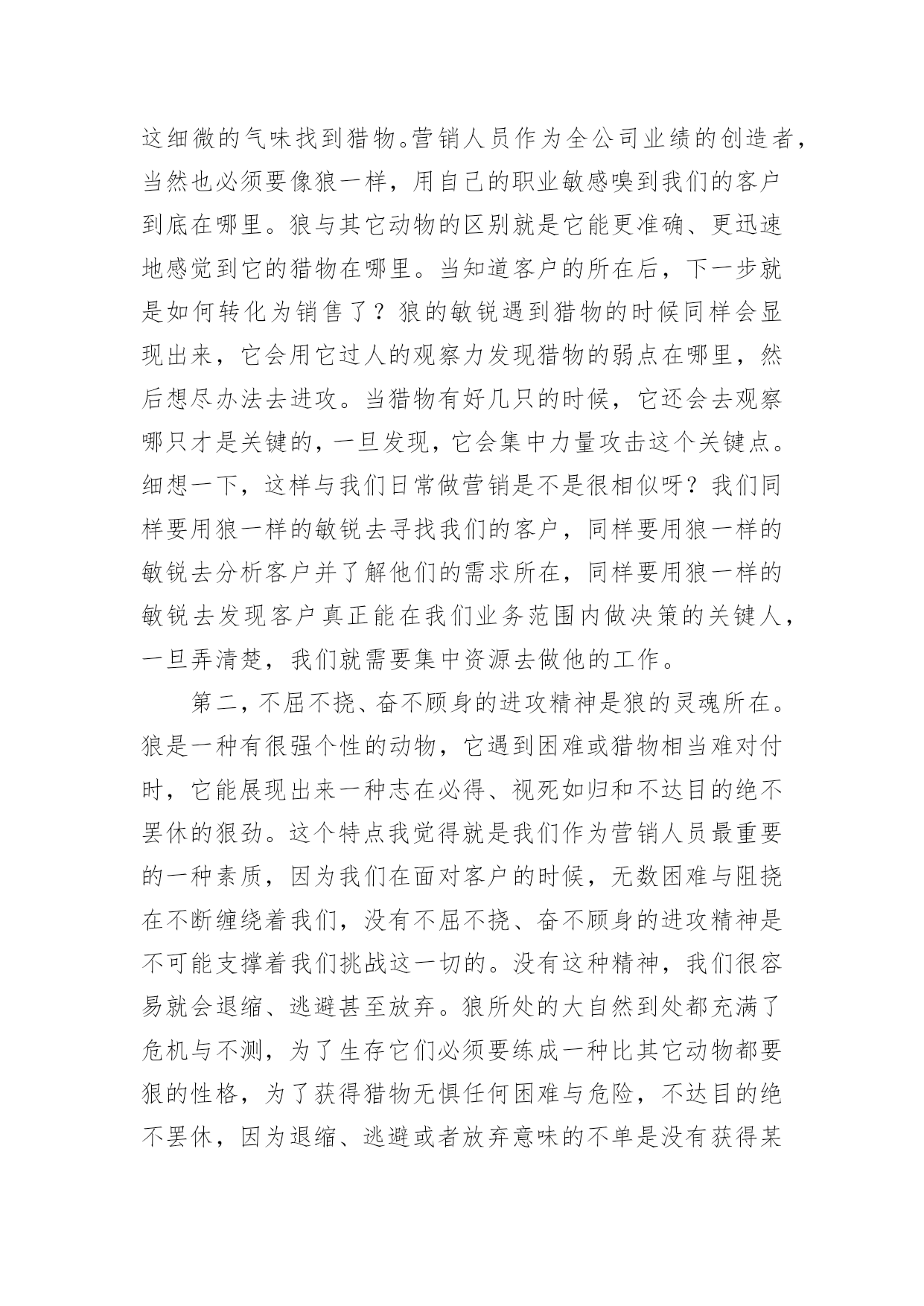 这细微的气味找到猎物。营销人员作为全公司业绩的创造者，当然也必须要像狼一样，用自己的职业敏感嗅到我们的客户到底在哪里。狼与其它动物的区别就是它能更准确、更迅速地感觉到它的猎物在哪里。当知道客户的所在后，下一步就是如何转化为销售了？狼的敏锐遇到猎物的时候同样会显现出来，它会用它过人的观察力发现猎物的弱点在哪里，然后想尽办法去进攻。当猎物有好几只的时候，它还会去观察哪只才是关键的，一旦发现，它会集中力量攻击这个关键点。细想一下，这样与我们日常做营销是不是很相似呀？我们同样要用狼一样的敏锐去寻找我们的客户，同样要用狼一样的敏锐去分析客户并了解他们的需求所在，同样要用狼一样的敏锐去发现客户真正能在我们业务范围内做决策的关键人，一旦弄清楚，我们就需要集中资源去做他的工作。

第二，不屈不挠、奋不顾身的进攻精神是狼的灵魂所在。狼是一种有很强个性的动物，它遇到困难或猎物相当难对付时，它能展现出来一种志在必得、视死如归和不达目的绝不罢休的狠劲。这个特点我觉得就是我们作为营销人员最重要的一种素质，因为我们在面对客户的时候，无数困难与阻挠在不断缠绕着我们，没有不屈不挠、奋不顾身的进攻精神是不可能支撑着我们挑战这一切的。没有这种精神，我们很容易就会退缩、逃避甚至放弃。狼所处的大自然到处都充满了危机与不测，为了生存它们必须要练成一种比其它动物都要狠的性格，为了获得猎物无惧任何困难与危险，不达目的绝不罢休，因为退缩、逃避或者放弃意味的不单是没有获得某